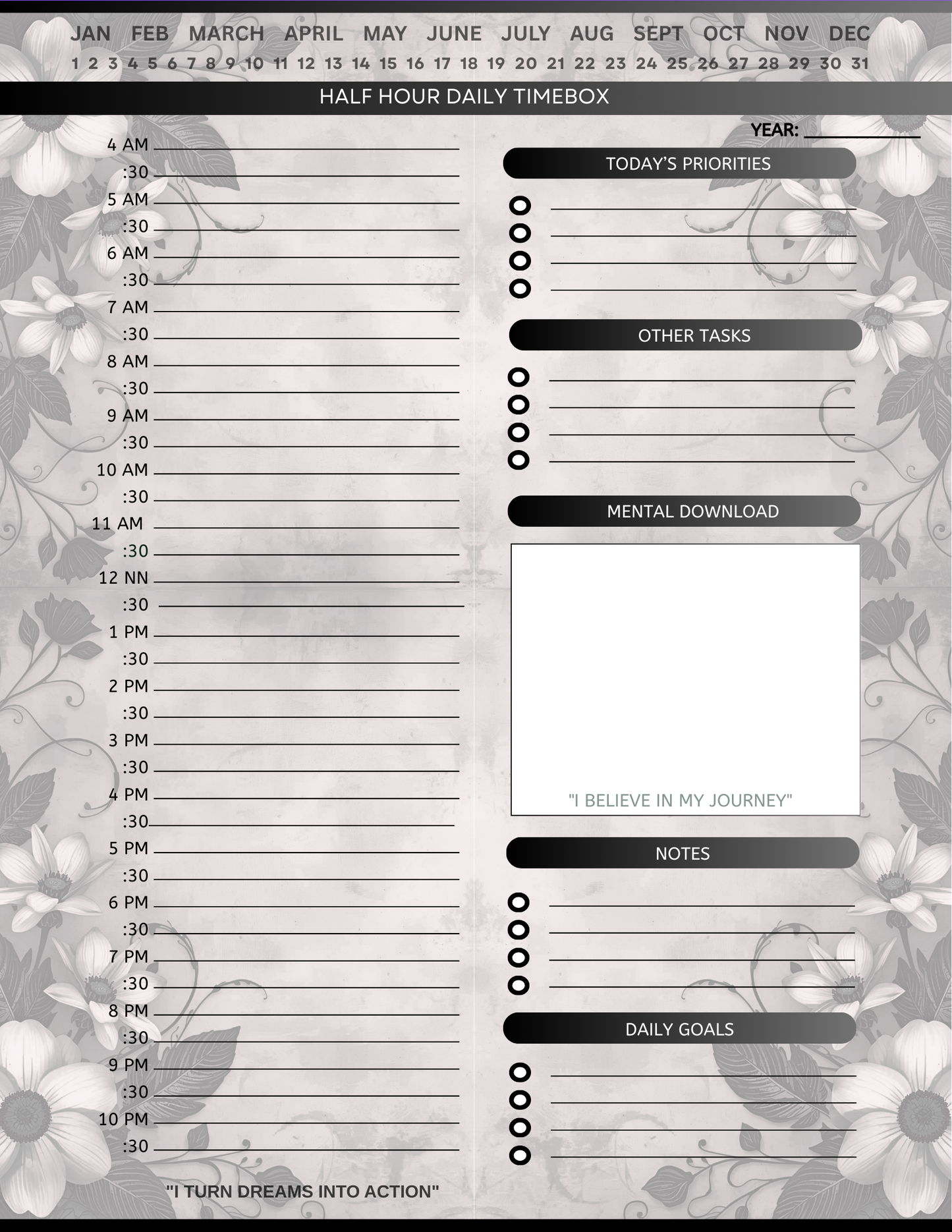 JAN FEB MARCH APRIL MAY JUNE JULY AUG SEPT OCT NOV DEC

1 2 3 4 5 6 7 8 9 10 11 12 13 14 15 16 17 18 19 20 21 22 23 24 25 26 27 28 29 30 31

HALF HOUR DAILY TIMEBOX

4 AM
:30
5 AM
:30
6 AM
:30
7 AM
:30
8 AM
:30
9 AM
:30
10 AM
:30
11 AM
:30
12 NN
:30
1 PM
:30
2 PM
:30
3 PM
:30
4 PM
:30
5 PM
:30
6 PM
:30
7 PM
:30
8 PM
:30
9 PM
:30
10 PM
:30

"I TURN DREAMS INTO ACTION"

YEAR:

TODAY'S PRIORITIES

OTHER TASKS

MENTAL DOWNLOAD

"I BELIEVE IN MY JOURNEY"

NOTES

DAILY GOALS